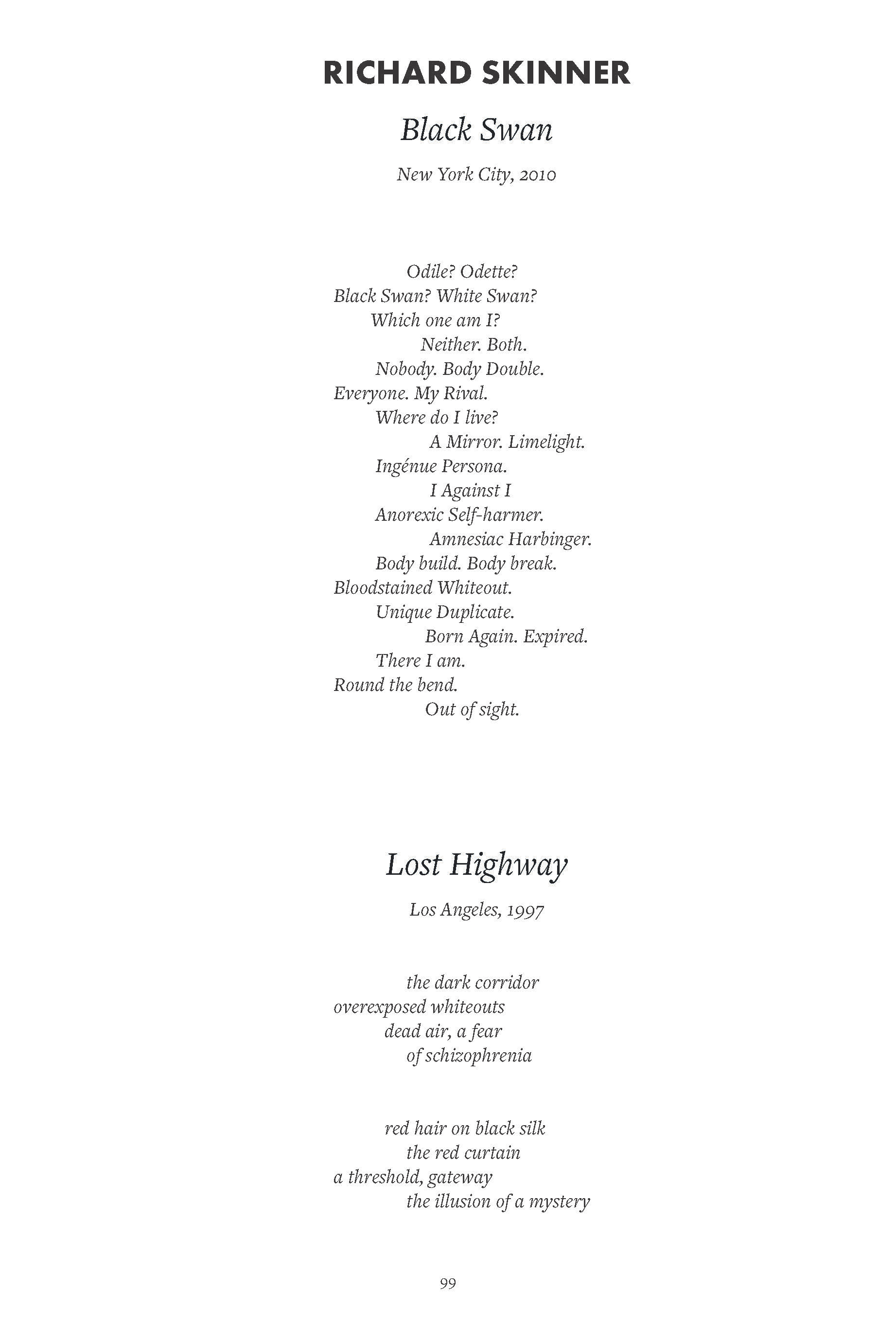 RICHARD SKINNER

Black Swan

New York City, 2010

Odile? Odette?
Black Swan? White Swan?
Which one am I?
Neither. Both.
Nobody. Body Double.
Everyone. My Rival.
Where do I live?
A Mirror. Limelight.
Ingénue Persona.
I Against I
Anorexic Self-harmer.
Amnesiac Harbinger.
Body build. Body break.
Bloodstained Whiteout.
Unique Duplicate.
Born Again. Expired.
There I am.
Round the bend.
Out of sight.

Lost Highway

Los Angeles, 1997

the dark corridor
overexposed whiteouts
dead air, a fear
of schizophrenia

red hair on black silk
the red curtain
a threshold, gateway
the illusion of a mystery

99